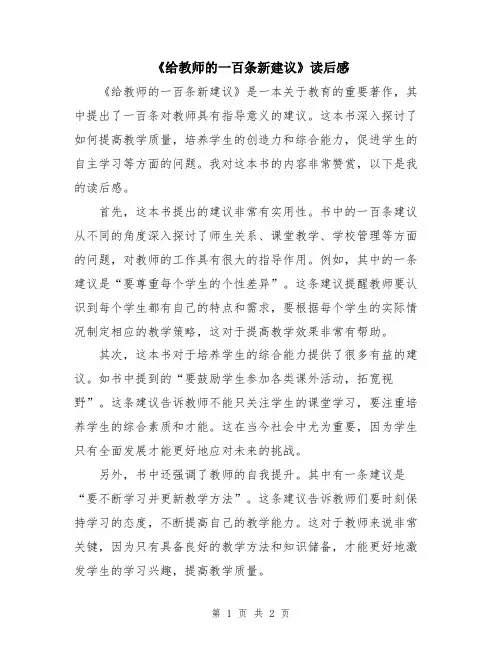 《给教师的一百条新建议》读后感

《给教师的一百条新建议》是一本关于教育的重要著作，其中提出了一百条对教师具有指导意义的建议。这本书深入探讨了如何提高教学质量，培养学生的创造力和综合能力，促进学生的自主学习等方面的问题。我对这本书的内容非常赞赏，以下是我的读后感。

首先，这本书提出的建议非常有实用性。书中的一百条建议从不同的角度深入探讨了师生关系、课堂教学、学校管理等方面的问题，对教师的工作具有很大的指导作用。例如，其中的一条建议是“要尊重每个学生的个性差异”。这条建议提醒教师要认识到每个学生都有自己的特点和需求，要根据每个学生的实际情况制定相应的教学策略，这对于提高教学效果非常有帮助。

其次，这本书对于培养学生的综合能力提供了很多有益的建议。如书中提到的“要鼓励学生参加各类课外活动，拓宽视野”。这条建议告诉教师不能只关注学生的课堂学习，要注重培养学生的综合素质和才能。这在当今社会中尤为重要，因为学生只有全面发展才能更好地应对未来的挑战。

另外，书中还强调了教师的自我提升。其中有一条建议是“要不断学习并更新教学方法”。这条建议告诉教师们要时刻保持学习的态度，不断提高自己的教学能力。这对于教师来说非常关键，因为只有具备良好的教学方法和知识储备，才能更好地激发学生的学习兴趣，提高教学质量。

第 1 页 共 2 页